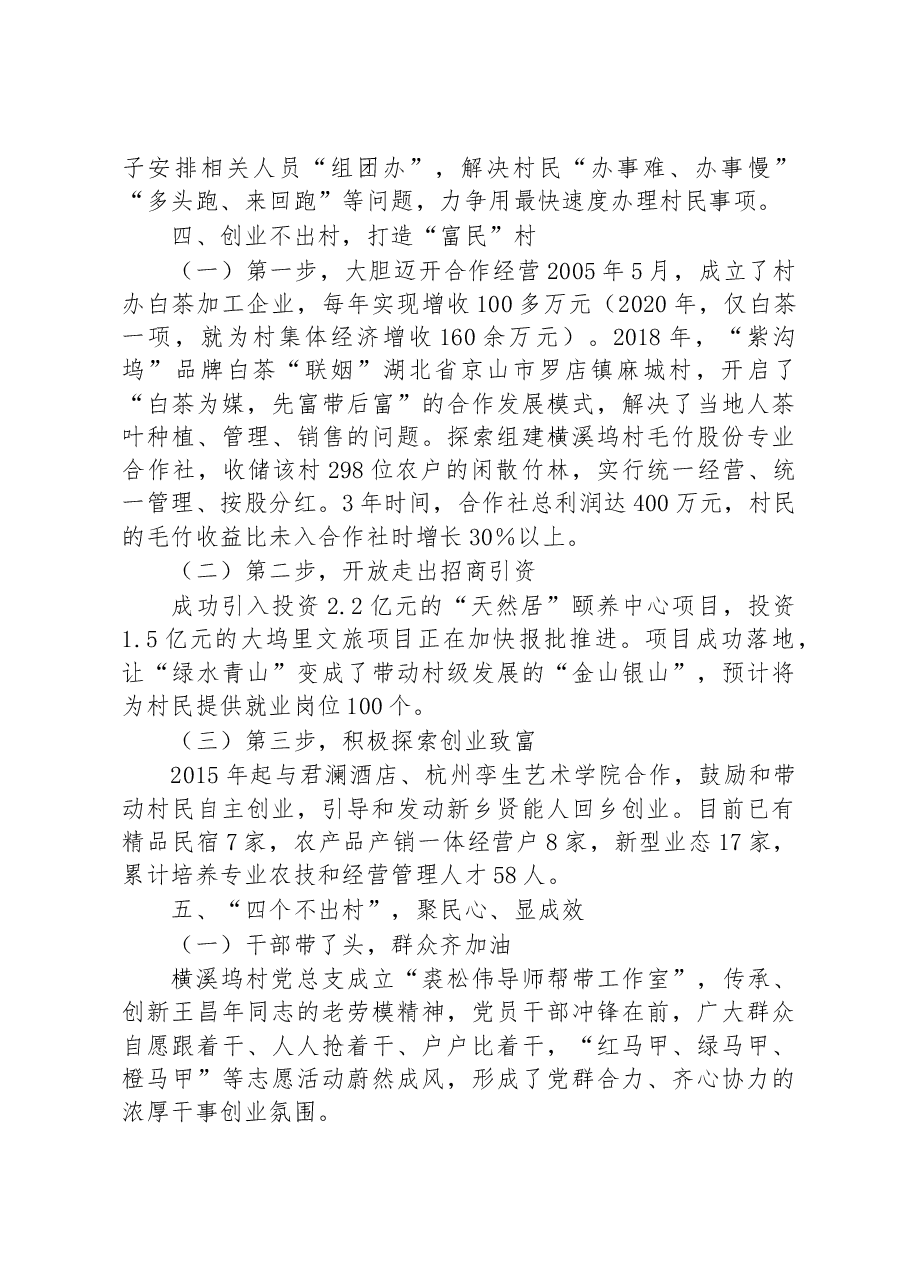 子安排相关人员“组团办”，解决村民“办事难、办事慢”“多头跑、来回跑”等问题，力争用最快速度办理村民事项。

四、创业不出村，打造“富民”村

（一）第一步，大胆迈开合作经营2005年5月，成立了村办白茶加工企业，每年实现增收100多万元（2020年，仅白茶一项，就为村集体经济增收160余万元）。2018年，“紫沟坞”品牌白茶“联姻”湖北省京山市罗店镇麻城村，开启了“白茶为媒，先富带后富”的合作发展模式，解决了当地人茶叶种植、管理、销售的问题。探索组建横溪坞村毛竹股份专业合作社，收储该村298位农户的闲散竹林，实行统一经营、统一管理、按股分红。3年时间，合作社总利润达400万元，村民的毛竹收益比未入合作社时增长30%以上。

（二）第二步，开放走出招商引资

成功引入投资2.2亿元的“天然居”颐养中心项目，投资1.5亿元的大坞里文旅项目正在加快报批推进。项目成功落地，让“绿水青山”变成了带动村级发展的“金山银山”，预计将为村民提供就业岗位100个。

（三）第三步，积极探索创业致富

2015年起与君澜酒店、杭州孪生艺术学院合作，鼓励和带动村民自主创业，引导和发动新乡贤能人回乡创业。目前已有精品民宿7家，农产品产销一体经营户8家，新型业态17家，累计培养专业农技和经营管理人才58人。

五、“四个不出村”，聚民心、显成效

（一）干部带了头，群众齐加油

横溪坞村党总支成立“裘松伟导师帮带工作室”，传承、创新王昌年同志的老劳模精神，党员干部冲锋在前，广大群众自愿跟着干、人人抢着干、户户比着干，“红马甲、绿马甲、橙马甲”等志愿活动蔚然成风，形成了党群合力、齐心协力的浓厚干事创业氛围。